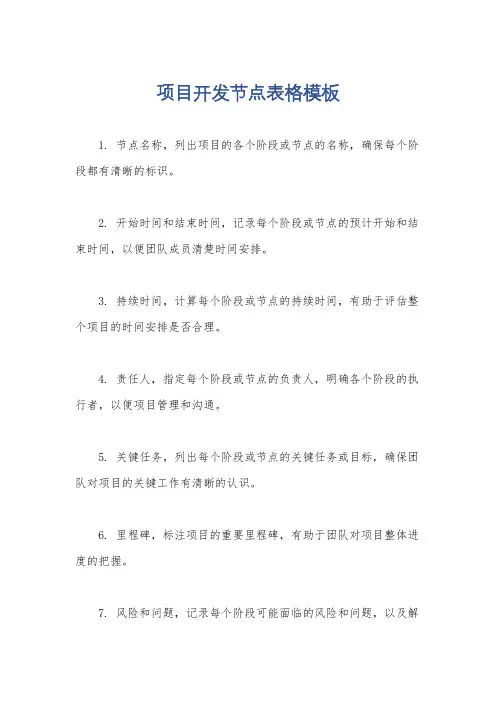 项目开发节点表格模板

1. 节点名称，列出项目的各个阶段或节点的名称，确保每个阶段都有清晰的标识。

2. 开始时间和结束时间，记录每个阶段或节点的预计开始和结束时间，以便团队成员清楚时间安排。

3. 持续时间，计算每个阶段或节点的持续时间，有助于评估整个项目的时间安排是否合理。

4. 责任人，指定每个阶段或节点的负责人，明确各个阶段的执行者，以便项目管理和沟通。

5. 关键任务，列出每个阶段或节点的关键任务或目标，确保团队对项目的关键工作有清晰的认识。

6. 里程碑，标注项目的重要里程碑，有助于团队对项目整体进度的把握。

7. 风险和问题，记录每个阶段可能面临的风险和问题，以及解